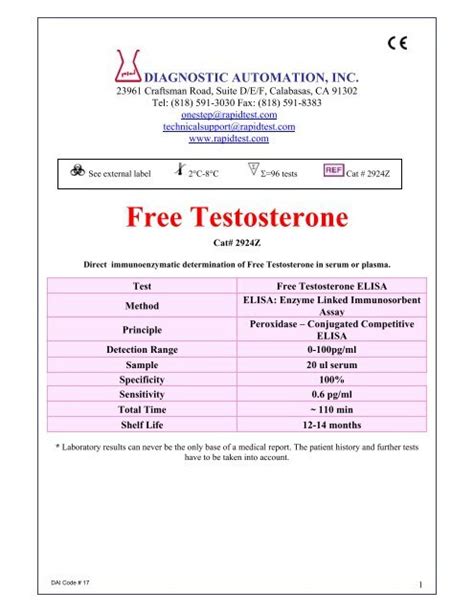 CE

DIAGNOSTIC AUTOMATION, INC.
23961 Craftsman Road, Suite D/E/F, Calabasas, CA 91302
Tel: (818) 591-3030 Fax: (818) 591-8383
onestep@rapidtest.com
technicalsupport@rapidtest.com
www.rapidtest.com

See external label 2°C-8°C Σ=96 tests REF Cat # 2924Z

Free Testosterone

Cat# 2924Z

Direct immunoenzymatic determination of Free Testosterone in serum or plasma.

| Test | Free Testosterone ELISA |
|---|---|
| Method | ELISA: Enzyme Linked Immunosorbent Assay |
| Principle | Peroxidase – Conjugated Competitive ELISA |
| Detection Range | 0-100pg/ml |
| Sample | 20 ul serum |
| Specificity | 100% |
| Sensitivity | 0.6 pg/ml |
| Total Time | ~ 110 min |
| Shelf Life | 12-14 months |

* Laboratory results can never be the only base of a medical report. The patient history and further tests have to be taken into account.

DAI Code # 17

1